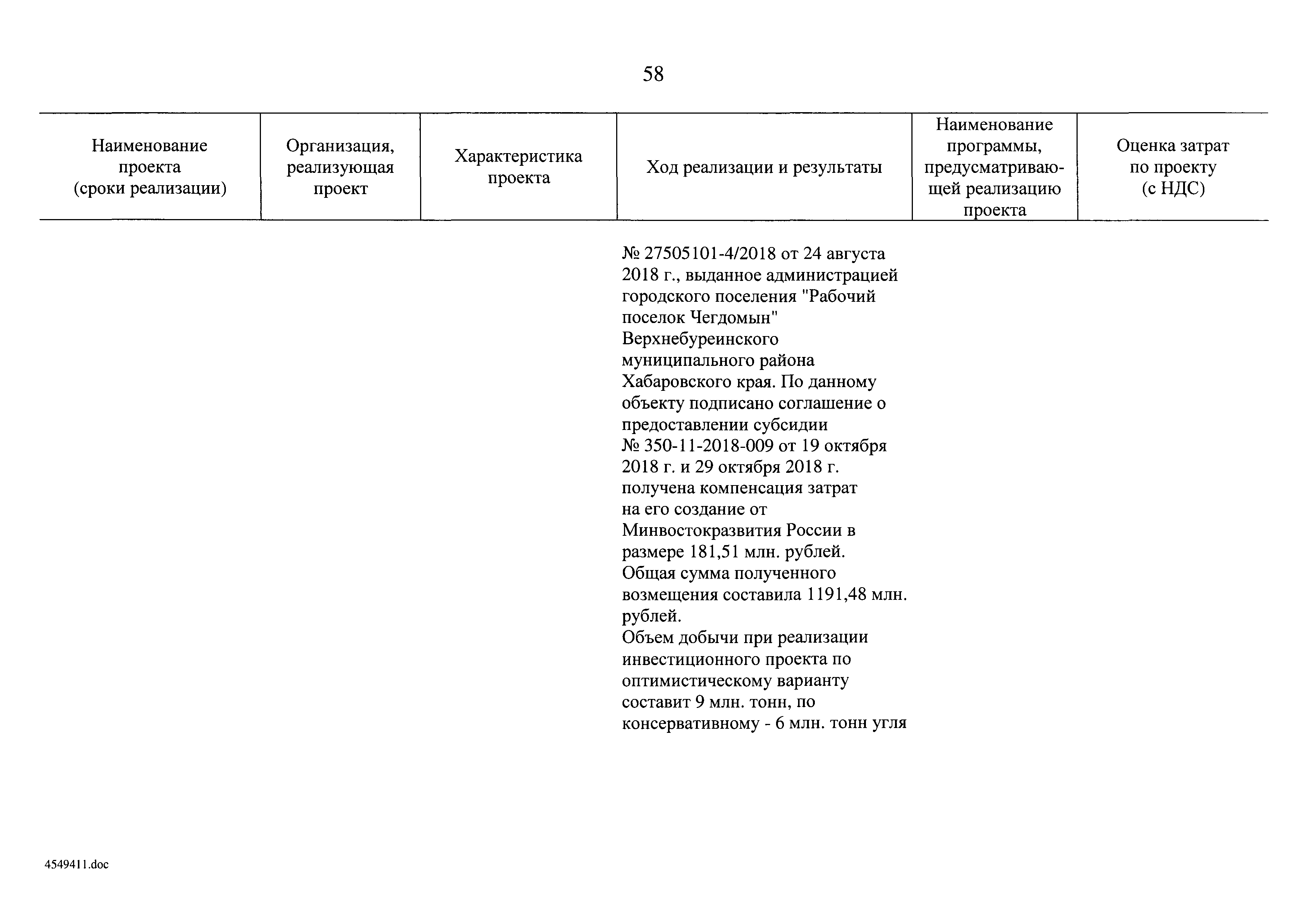 58

| Наименование проекта (сроки реализации) | Организация, реализующая проект | Характеристика проекта | Ход реализации и результаты | Наименование программы, предусматривающей реализацию проекта | Оценка затрат по проекту (с НДС) |
|---|---|---|---|---|---|
| | | | № 27505101-4/2018 от 24 августа 2018 г., выданное администрацией городского поселения "Рабочий поселок Чегдомын" Верхнебуреинского муниципального района Хабаровского края. По данному объекту подписано соглашение о предоставлении субсидии № 350-11-2018-009 от 19 октября 2018 г. и 29 октября 2018 г. получена компенсация затрат на его создание от Минвостокразвития России в размере 181,51 млн. рублей. Общая сумма полученного возмещения составила 1191,48 млн. рублей. Объем добычи при реализации инвестиционного проекта по оптимистическому варианту составит 9 млн. тонн, по консервативному - 6 млн. тонн угля | | |

4549411.doc